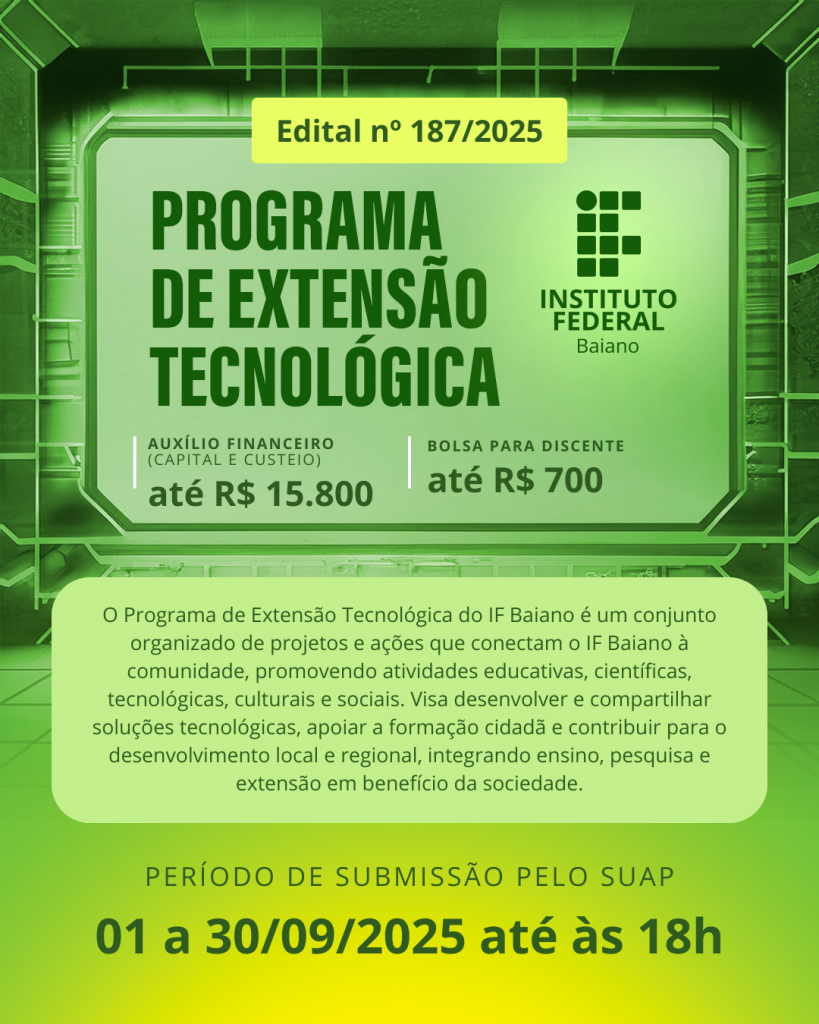 Edital nº 187/2025

PROGRAMA
DE EXTENSÃO
TECNOLÓGICA

INSTITUTO
FEDERAL
Baiano

AUXÍLIO FINANCEIRO
(CAPITAL E CUSTEIO)
até R$ 15.800

BOLSA PARA DISCENTE
até R$ 700

O Programa de Extensão Tecnológica do IF Baiano é um conjunto organizado de projetos e ações que conectam o IF Baiano à comunidade, promovendo atividades educativas, científicas, tecnológicas, culturais e sociais. Visa desenvolver e compartilhar soluções tecnológicas, apoiar a formação cidadã e contribuir para o desenvolvimento local e regional, integrando ensino, pesquisa e extensão em benefício da sociedade.

PERÍODO DE SUBMISSÃO PELO SUAP

01 a 30/09/2025 até às 18h